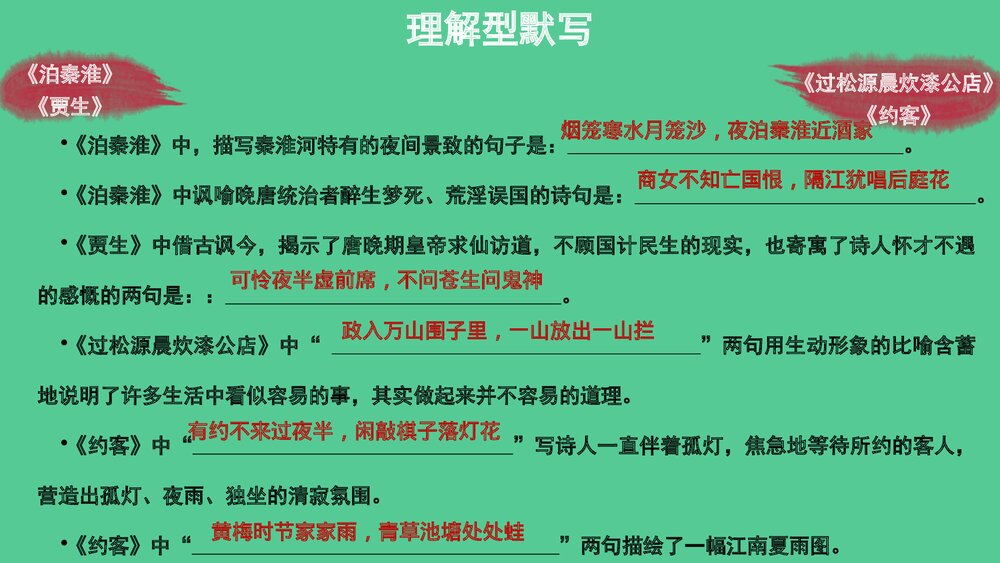 理解型默写

《泊秦淮》
《贾生》

《过松源晨炊漆公店》
《约客》

•《泊秦淮》中，描写秦淮河特有的夜间景致的句子是：烟笼寒水月笼沙，夜泊秦淮近酒家。

•《泊秦淮》中讽喻晚唐统治者醉生梦死、荒淫误国的诗句是：商女不知亡国恨，隔江犹唱后庭花。

•《贾生》中借古讽今，揭示了唐晚期皇帝求仙访道，不顾国计民生的现实，也寄寓了诗人怀才不遇的感慨的两句是：：可怜夜半虚前席，不问苍生问鬼神。

•《过松源晨炊漆公店》中“政入万山围子里，一山放出一山拦”两句用生动形象的比喻含蓄地说明了许多生活中看似容易的事，其实做起来并不容易的道理。

•《约客》中“有约不来过夜半，闲敲棋子落灯花”写诗人一直伴着孤灯，焦急地等待所约的客人，营造出孤灯、夜雨、独坐的清寂氛围。

•《约客》中“黄梅时节家家雨，青草池塘处处蛙”两句描绘了一幅江南夏雨图。